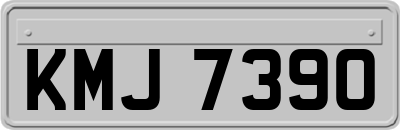 KMJ 7390